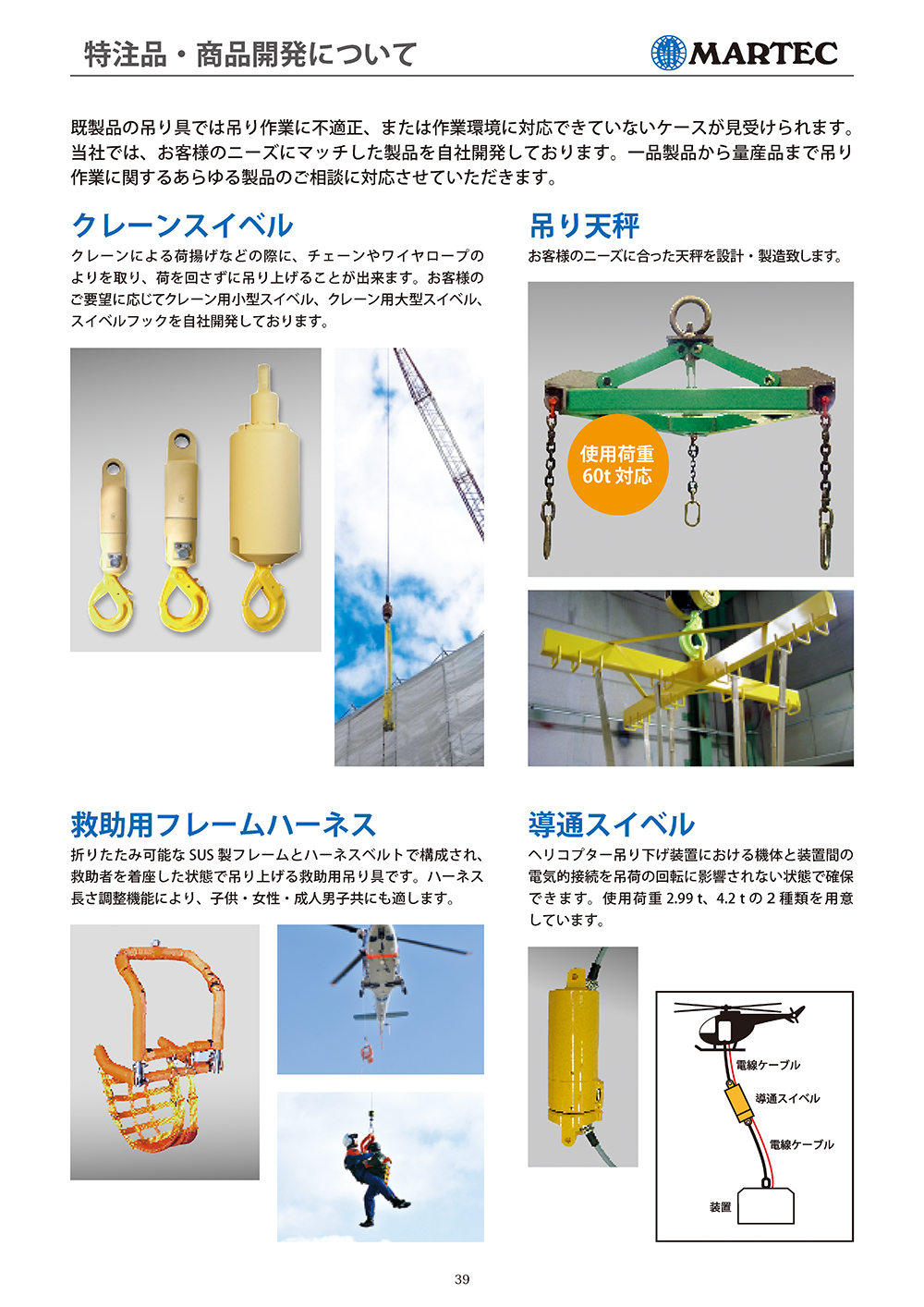 特注品・商品開発について

MARTEC

既製品の吊り具では吊り作業に不適正、または作業環境に対応できていないケースが見受けられます。当社では、お客様のニーズにマッチした製品を自社開発しております。一品製品から量産品まで吊り作業に関するあらゆる製品のご相談に対応させていただきます。

クレーンスイベル

クレーンによる荷揚げなどの際に、チェーンやワイヤロープのよりを取り、荷を回さずに吊り上げることが出来ます。お客様のご要望に応じてクレーン用小型スイベル、クレーン用大型スイベル、スイベルフックを自社開発しております。

吊り天秤

お客様のニーズに合った天秤を設計・製造致します。

使用荷重 60t 対応

救助用フレームハーネス

折りたたみ可能な SUS 製フレームとハーネスベルトで構成され、救助者を着座した状態で吊り上げる救助用吊り具です。ハーネス長さ調整機能により、子供・女性・成人男子共にも適します。

導通スイベル

ヘリコプター吊り下げ装置における機体と装置間の電気的接続を吊荷の回転に影響されない状態で確保できます。使用荷重 2.99 t、4.2 t の 2 種類を用意しています。

電線ケーブル

導通スイベル

電線ケーブル

装置

39